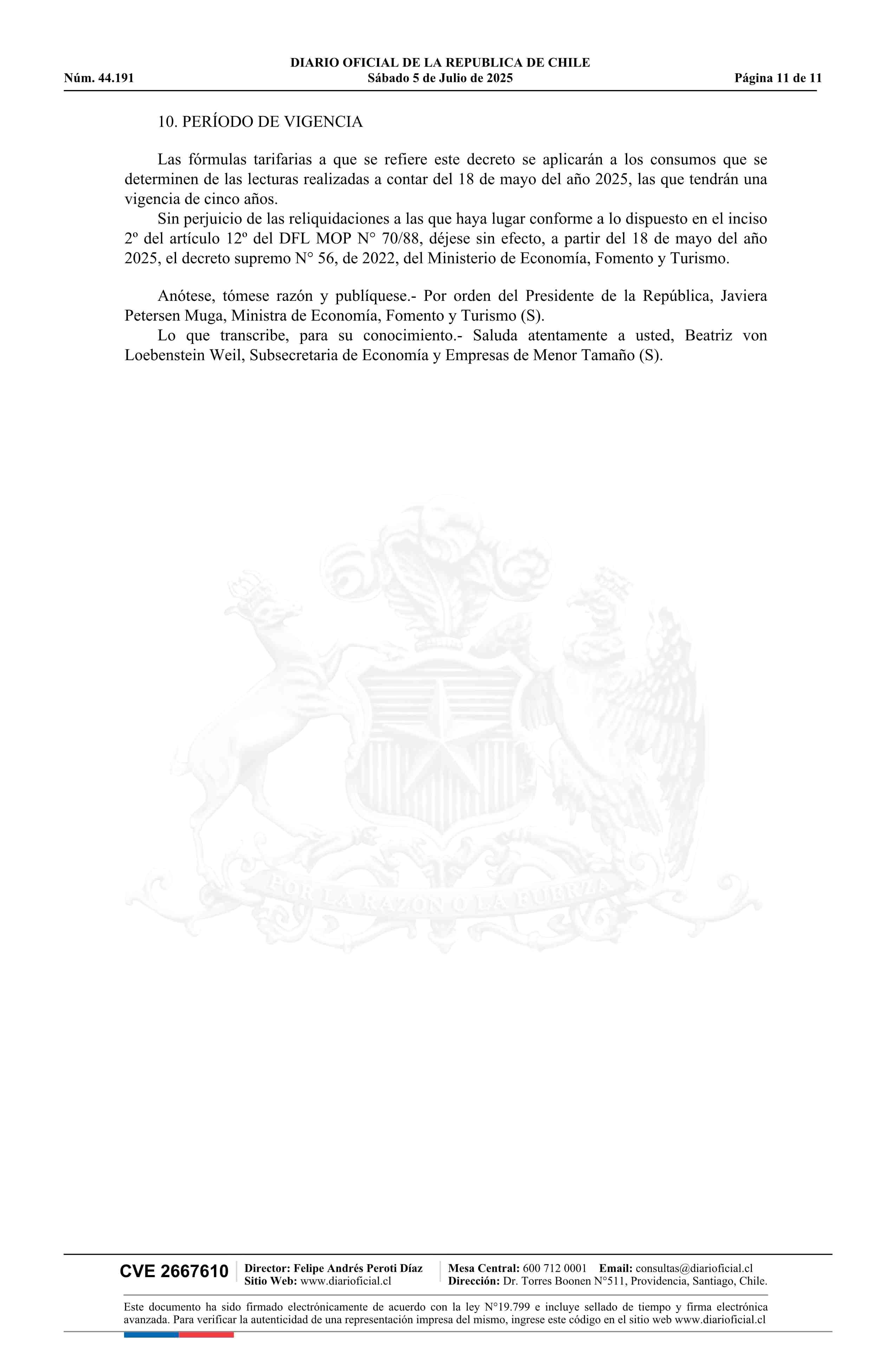 DIARIO OFICIAL DE LA REPUBLICA DE CHILE
Núm. 44.191 Sábado 5 de Julio de 2025 Página 11 de 11

10. PERÍODO DE VIGENCIA

Las fórmulas tarifarias a que se refiere este decreto se aplicarán a los consumos que se determinen de las lecturas realizadas a contar del 18 de mayo del año 2025, las que tendrán una vigencia de cinco años.

Sin perjuicio de las reliquidaciones a las que haya lugar conforme a lo dispuesto en el inciso 2º del artículo 12º del DFL MOP N° 70/88, déjese sin efecto, a partir del 18 de mayo del año 2025, el decreto supremo N° 56, de 2022, del Ministerio de Economía, Fomento y Turismo.

Anótese, tómese razón y publíquese.- Por orden del Presidente de la República, Javiera Petersen Muga, Ministra de Economía, Fomento y Turismo (S).

Lo que transcribe, para su conocimiento.- Saluda atentamente a usted, Beatriz von Loebenstein Weil, Subsecretaria de Economía y Empresas de Menor Tamaño (S).

POR LA RAZON O LA FUERZA

CVE 2667610 Director: Felipe Andrés Peroti Díaz Sitio Web: www.diarioficial.cl Mesa Central: 600 712 0001 Email: consultas@diarioficial.cl Dirección: Dr. Torres Boonen N°511, Providencia, Santiago, Chile.

Este documento ha sido firmado electrónicamente de acuerdo con la ley N°19.799 e incluye sellado de tiempo y firma electrónica avanzada. Para verificar la autenticidad de una representación impresa del mismo, ingrese este código en el sitio web www.diarioficial.cl